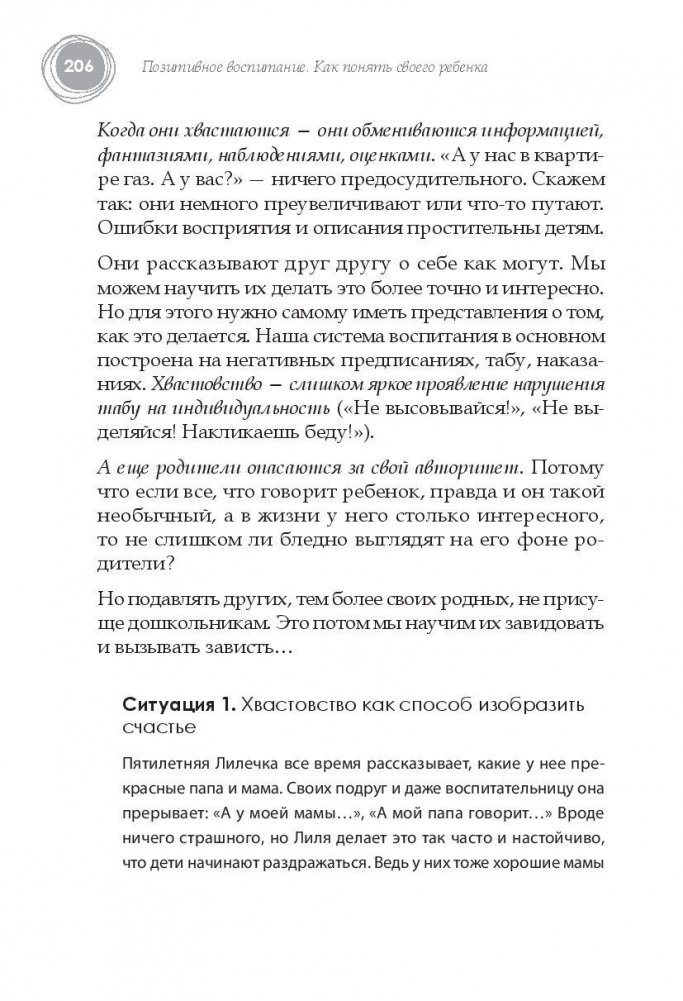 206 Позитивное воспитание. Как понять своего ребенка

Когда они хвастаются — они обмениваются информацией, фантазиями, наблюдениями, оценками. «А у нас в квартире газ. А у вас?» — ничего предосудительного. Скажем так: они немного преувеличивают или что-то путают. Ошибки восприятия и описания простительны детям.

Они рассказывают друг другу о себе как могут. Мы можем научить их делать это более точно и интересно. Но для этого нужно самому иметь представления о том, как это делается. Наша система воспитания в основном построена на негативных предписаниях, табу, наказаниях. Хвастовство — слишком яркое проявление нарушения табу на индивидуальность («Не высовывайся!», «Не выделяйся! Накликаешь беду!»).

А еще родители опасаются за свой авторитет. Потому что если все, что говорит ребенок, правда и он такой необычный, а в жизни у него столько интересного, то не слишком ли бледно выглядят на его фоне родители?

Но подавлять других, тем более своих родных, не присуще дошкольникам. Это потом мы научим их завидовать и вызывать зависть…

Ситуация 1. Хвастовство как способ изобразить счастье

Пятилетняя Лилечка все время рассказывает, какие у нее прекрасные папа и мама. Своих подруг и даже воспитательницу она прерывает: «А у моей мамы…», «А мой папа говорит…» Вроде ничего страшного, но Лиля делает это так часто и настойчиво, что дети начинают раздражаться. Ведь у них тоже хорошие мамы